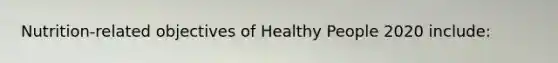 Nutrition-related objectives of Healthy People 2020 include: